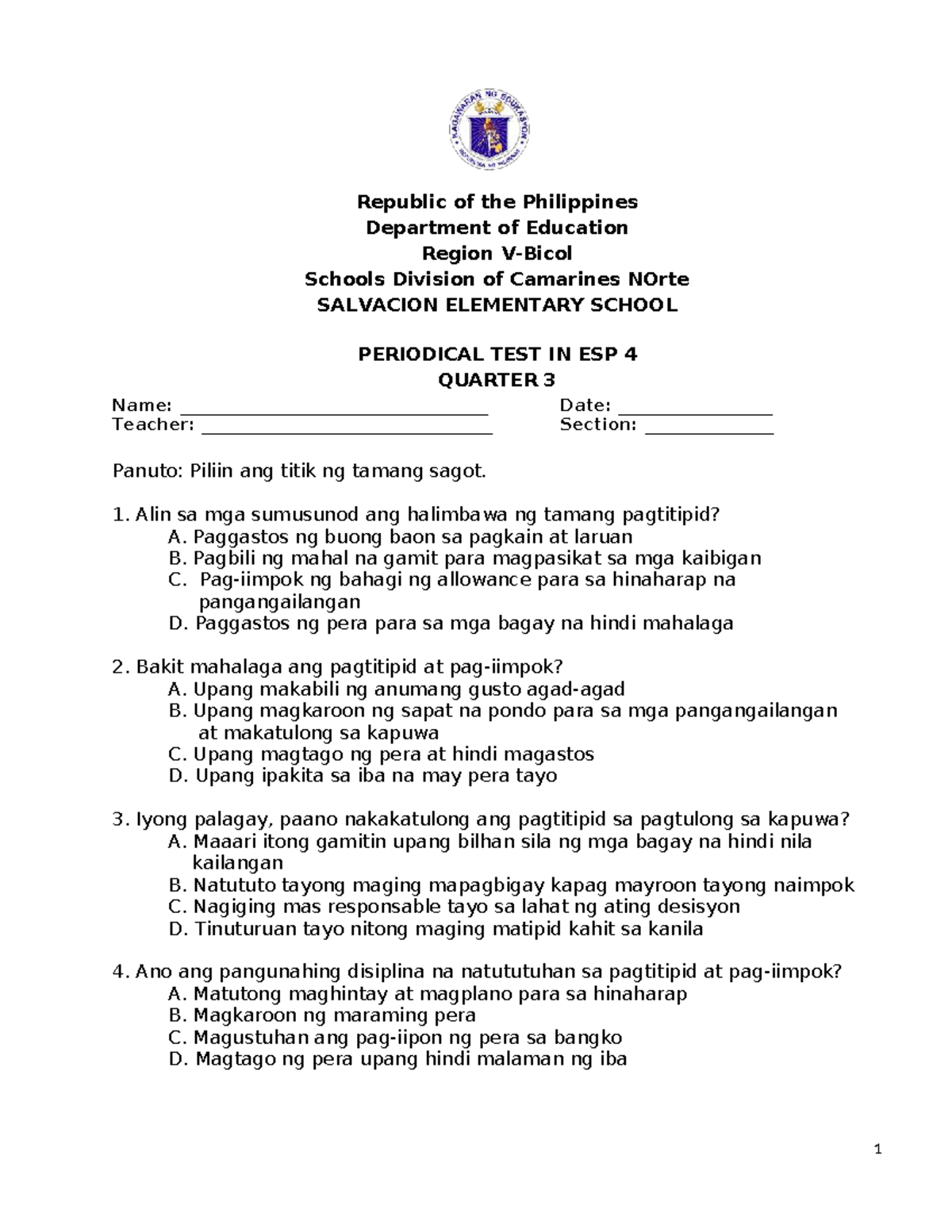 Republic of the Philippines
Department of Education
Region V-Bicol
Schools Division of Camarines NOrte
SALVACION ELEMENTARY SCHOOL

PERIODICAL TEST IN ESP 4
QUARTER 3

Name: ____ Date: ____
Teacher: ____ Section: ____

Panuto: Piliin ang titik ng tamang sagot.

1. Alin sa mga sumusunod ang halimbawa ng tamang pagtitipid?
A. Paggastos ng buong baon sa pagkain at laruan
B. Pagbili ng mahal na gamit para magpasikat sa mga kaibigan
C. Pag-iimpok ng bahagi ng allowance para sa hinaharap na pangangailangan
D. Paggastos ng pera para sa mga bagay na hindi mahalaga

2. Bakit mahalaga ang pagtitipid at pag-iimpok?
A. Upang makabili ng anumang gusto agad-agad
B. Upang magkaroon ng sapat na pondo para sa mga pangangailangan at makatulong sa kapuwa
C. Upang magtago ng pera at hindi magastos
D. Upang ipakita sa iba na may pera tayo

3. Iyong palagay, paano nakakatulong ang pagtitipid sa pagtulong sa kapuwa?
A. Maaari itong gamitin upang bilhan sila ng mga bagay na hindi nila kailangan
B. Natututo tayong maging mapagbigay kapag mayroon tayong naimpok
C. Nagiging mas responsable tayo sa lahat ng ating desisyon
D. Tinuturuan tayo nitong maging matipid kahit sa kanila

4. Ano ang pangunahing disiplina na natututuhan sa pagtitipid at pag-iimpok?
A. Matutong maghintay at magplano para sa hinaharap
B. Magkaroon ng maraming pera
C. Magustuhan ang pag-iipon ng pera sa bangko
D. Magtago ng pera upang hindi malaman ng iba

1